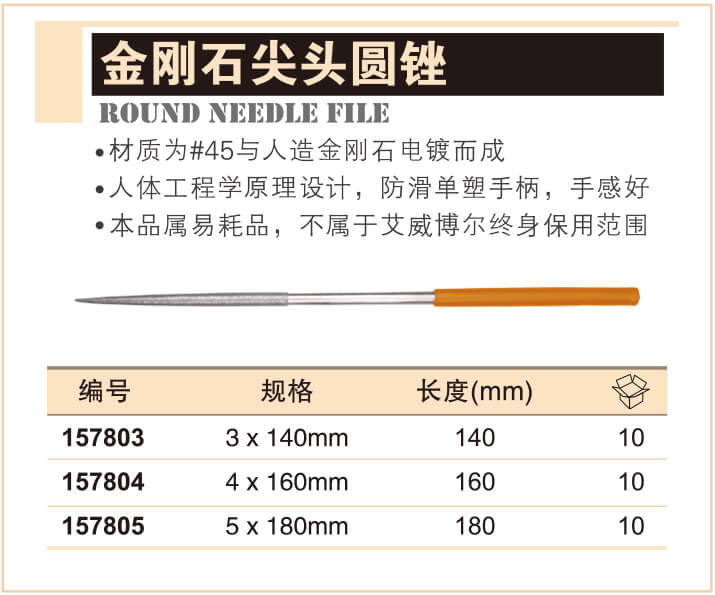 金刚石尖头圆锉
ROUND NEEDLE FILE

•材质为#45与人造金刚石电镀而成
•人体工程学原理设计，防滑单塑手柄，手感好
•本品属易耗品，不属于艾威博尔终身保用范围

| 编号 | 规格 | 长度(mm) | |
|---|---|---|---|
| 157803 | 3 x 140mm | 140 | 10 |
| 157804 | 4 x 160mm | 160 | 10 |
| 157805 | 5 x 180mm | 180 | 10 |